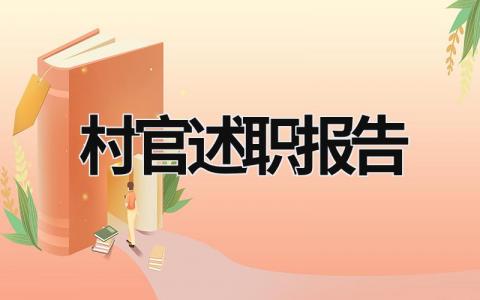 村官述职报告